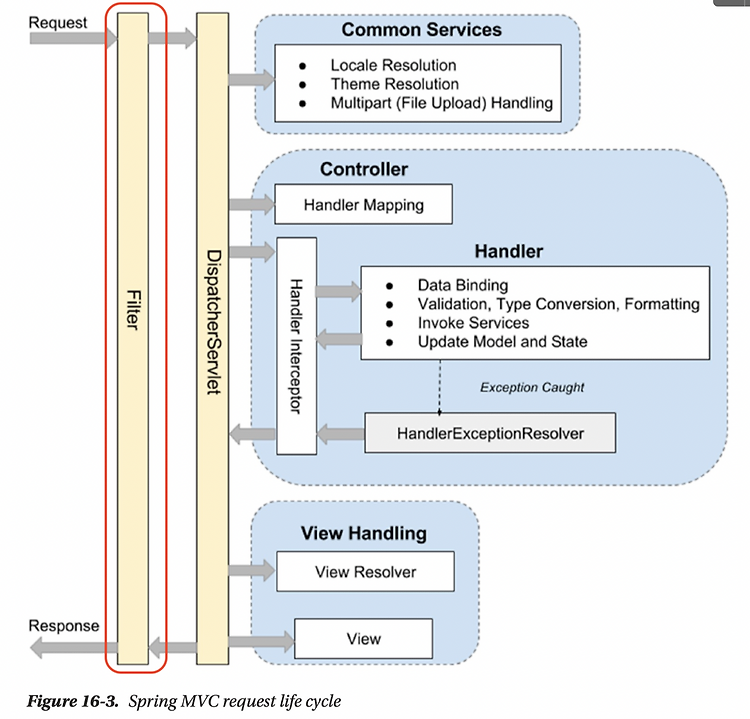 Request

Filter

DispatcherServlet

Common Services

- Locale Resolution
- Theme Resolution
- Multipart (File Upload) Handling

Controller

Handler Mapping

Handler Interceptor

Handler

- Data Binding
- Validation, Type Conversion, Formatting
- Invoke Services
- Update Model and State

Exception Caught

HandlerExceptionResolver

View Handling

View Resolver

View

Response

Figure 16-3. Spring MVC request life cycle